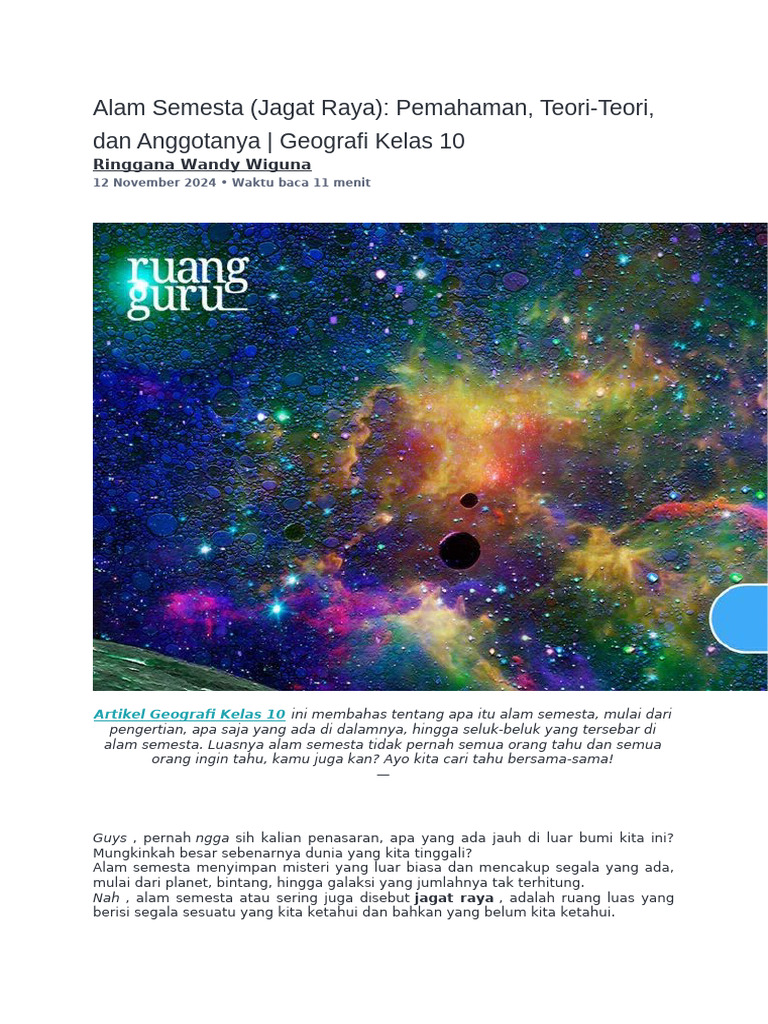 Alam Semesta (Jagat Raya): Pemahaman, Teori-Teori, dan Anggotanya | Geografi Kelas 10

Ringgana Wandy Wiguna

12 November 2024 • Waktu baca 11 menit

ruang guru

Artikel Geografi Kelas 10 ini membahas tentang apa itu alam semesta, mulai dari pengertian, apa saja yang ada di dalamnya, hingga seluk-beluk yang tersebar di alam semesta. Luasnya alam semesta tidak pernah semua orang tahu dan semua orang ingin tahu, kamu juga kan? Ayo kita cari tahu bersama-sama!
—

Guys , pernah ngga sih kalian penasaran, apa yang ada jauh di luar bumi kita ini? Mungkinkah besar sebenarnya dunia yang kita tinggali?
Alam semesta menyimpan misteri yang luar biasa dan mencakup segala yang ada, mulai dari planet, bintang, hingga galaksi yang jumlahnya tak terhitung.
Nah , alam semesta atau sering juga disebut jagat raya , adalah ruang luas yang berisi segala sesuatu yang kita ketahui dan bahkan yang belum kita ketahui.